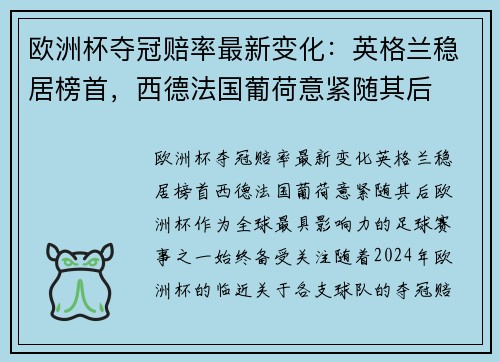 欧洲杯夺冠赔率最新变化：英格兰稳居榜首，西德法国葡荷意紧随其后

欧洲杯夺冠赔率最新变化英格兰稳居榜首西德法国葡荷意紧随其后欧洲杯作为全球最具影响力的足球赛事之一始终备受关注随着2024年欧洲杯的临近关于各支球队的夺冠赔